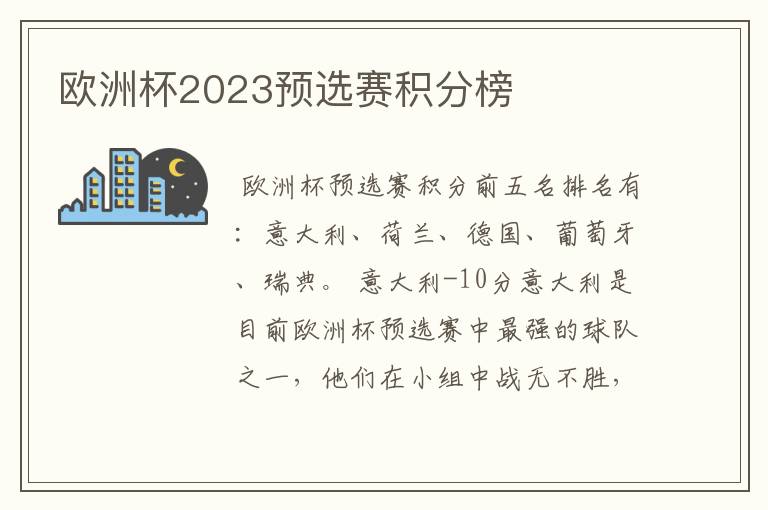 欧洲杯2023预选赛积分榜

欧洲杯预选赛积分前五名排名有：意大利、荷兰、德国、葡萄牙、瑞典。 意大利-10分意大利是目前欧洲杯预选赛中最强的球队之一，他们在小组中战无不胜，